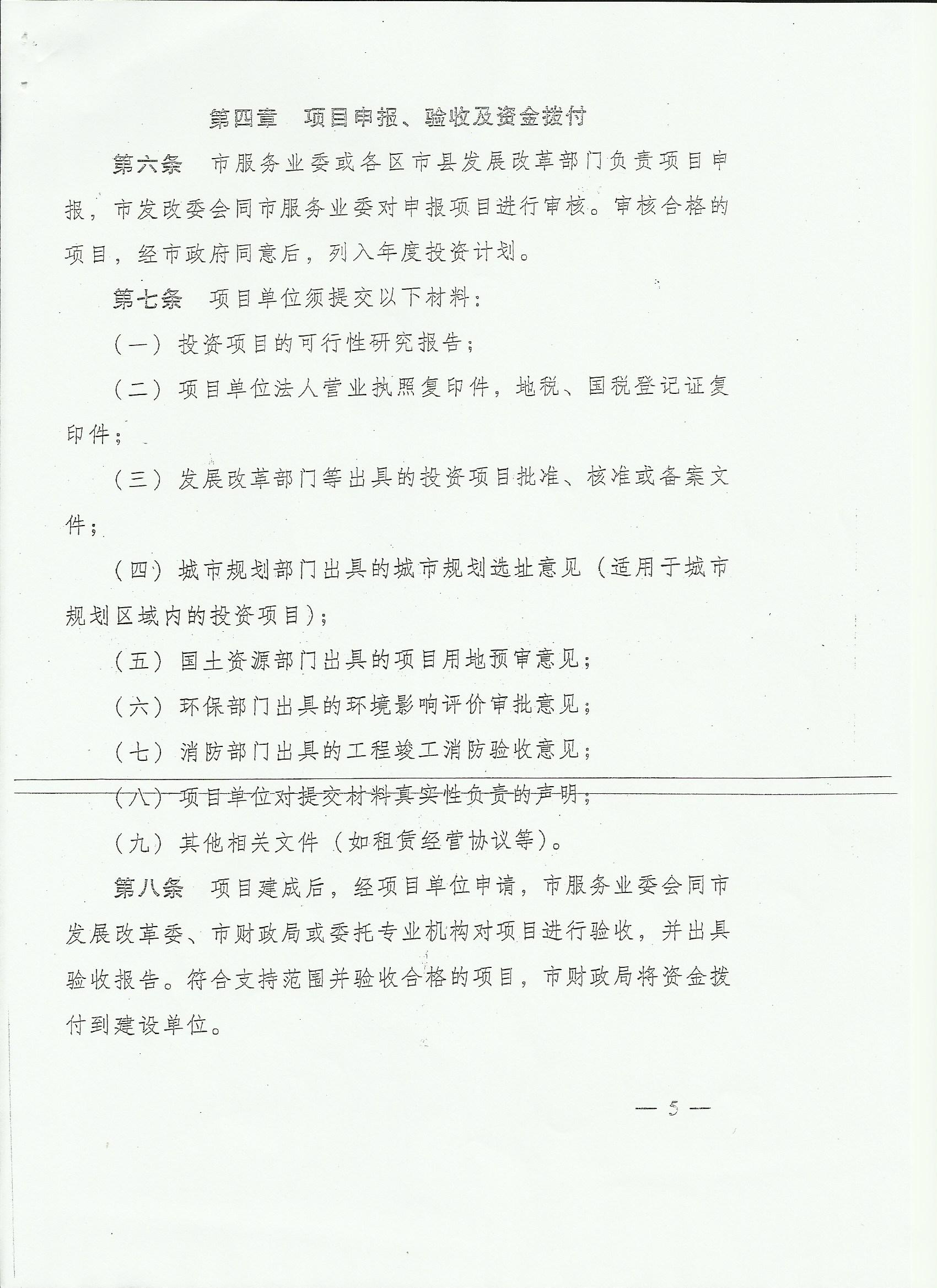 第四章　项目申报、验收及资金拨付

第六条　市服务业委或各区市县发展改革部门负责项目申报，市发改委会同市服务业委对申报项目进行审核。审核合格的项目，经市政府同意后，列入年度投资计划。

第七条　项目单位须提交以下材料：

（一）投资项目的可行性研究报告；

（二）项目单位法人营业执照复印件，地税、国税登记证复印件；

（三）发展改革部门等出具的投资项目批准、核准或备案文件；

（四）城市规划部门出具的城市规划选址意见（适用于城市规划区域内的投资项目）；

（五）国土资源部门出具的项目用地预审意见；

（六）环保部门出具的环境影响评价审批意见；

（七）消防部门出具的工程竣工消防验收意见；

（八）项目单位对提交材料真实性负责的声明；

（九）其他相关文件（如租赁经营协议等）。

第八条　项目建成后，经项目单位申请，市服务业委会同市发展改革委、市财政局或委托专业机构对项目进行验收，并出具验收报告。符合支持范围并验收合格的项目，市财政局将资金拨付到建设单位。

— 5 —